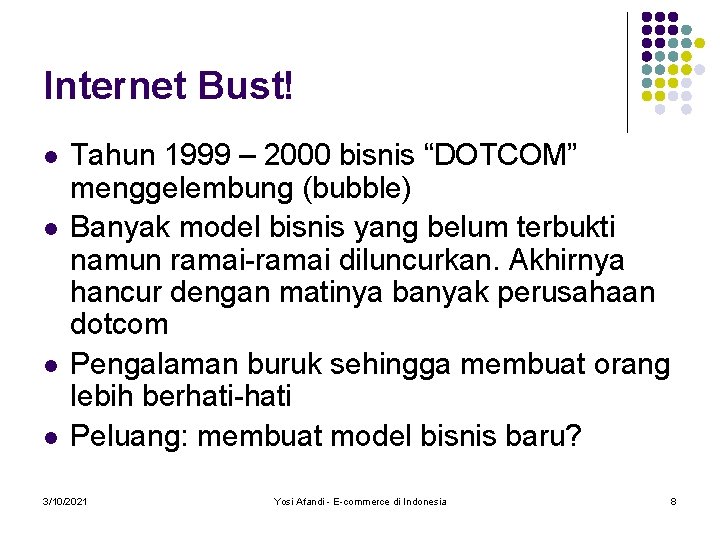 Internet Bust!

- Tahun 1999 – 2000 bisnis “DOTCOM” menggelembung (bubble)
- Banyak model bisnis yang belum terbukti namun ramai-ramai diluncurkan. Akhirnya hancur dengan matinya banyak perusahaan dotcom
- Pengalaman buruk sehingga membuat orang lebih berhati-hati
- Peluang: membuat model bisnis baru?

3/10/2021 Yosi Afandi - E-commerce di Indonesia 8